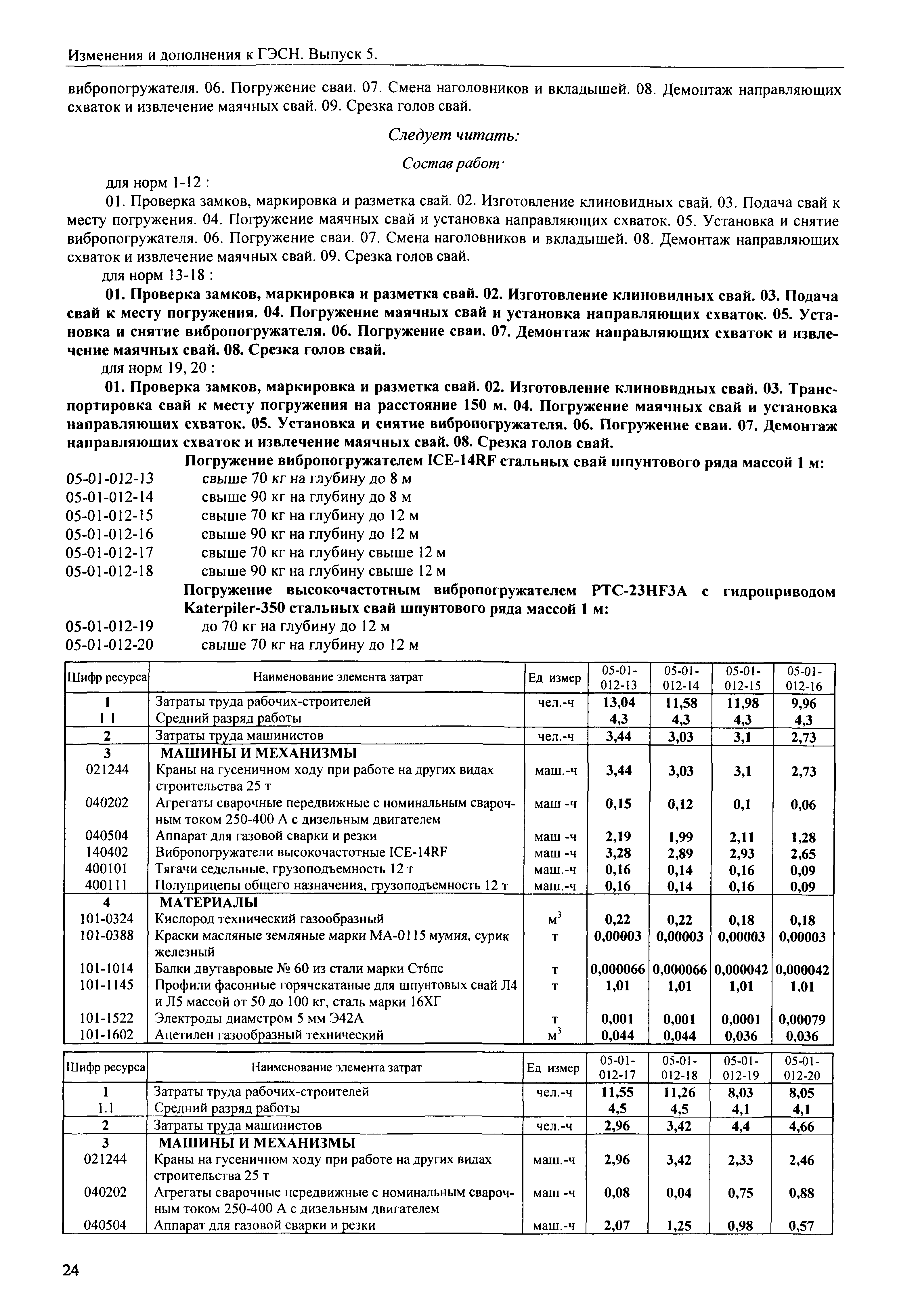 Изменения и дополнения к ГЭСН. Выпуск 5.

вибропогружателя. 06. Погружение сваи. 07. Смена наголовников и вкладышей. 08. Демонтаж направляющих схваток и извлечение маячных свай. 09. Срезка голов свай.

Следует читать:

Состав работ·

для норм 1-12 :

01. Проверка замков, маркировка и разметка свай. 02. Изготовление клиновидных свай. 03. Подача свай к месту погружения. 04. Погружение маячных свай и установка направляющих схваток. 05. Установка и снятие вибропогружателя. 06. Погружение сваи. 07. Смена наголовников и вкладышей. 08. Демонтаж направляющих схваток и извлечение маячных свай. 09. Срезка голов свай.

для норм 13-18 :

01. Проверка замков, маркировка и разметка свай. 02. Изготовление клиновидных свай. 03. Подача свай к месту погружения. 04. Погружение маячных свай и установка направляющих схваток. 05. Установка и снятие вибропогружателя. 06. Погружение сваи. 07. Демонтаж направляющих схваток и извлечение маячных свай. 08. Срезка голов свай.

для норм 19, 20 :

01. Проверка замков, маркировка и разметка свай. 02. Изготовление клиновидных свай. 03. Транспортировка свай к месту погружения на расстояние 150 м. 04. Погружение маячных свай и установка направляющих схваток. 05. Установка и снятие вибропогружателя. 06. Погружение сваи. 07. Демонтаж направляющих схваток и извлечение маячных свай. 08. Срезка голов свай.

Погружение вибропогружателем ICE-14RF стальных свай шпунтового ряда массой 1 м:
05-01-012-13 свыше 70 кг на глубину до 8 м
05-01-012-14 свыше 90 кг на глубину до 8 м
05-01-012-15 свыше 70 кг на глубину до 12 м
05-01-012-16 свыше 90 кг на глубину до 12 м
05-01-012-17 свыше 70 кг на глубину свыше 12 м
05-01-012-18 свыше 90 кг на глубину свыше 12 м

Погружение высокочастотным вибропогружателем PTC-23HF3A с гидроприводом Katerpiler-350 стальных свай шпунтового ряда массой 1 м:
05-01-012-19 до 70 кг на глубину до 12 м
05-01-012-20 свыше 70 кг на глубину до 12 м

| Шифр ресурса | Наименование элемента затрат | Ед измер | 05-01-012-13 | 05-01-012-14 | 05-01-012-15 | 05-01-012-16 |
|---|---|---|---|---|---|---|
| 1 | Затраты труда рабочих-строителей | чел.-ч | 13,04 | 11,58 | 11,98 | 9,96 |
| 1 1 | Средний разряд работы | | 4,3 | 4,3 | 4,3 | 4,3 |
| 2 | Затраты труда машинистов | чел.-ч | 3,44 | 3,03 | 3,1 | 2,73 |
| 3 | МАШИНЫ И МЕХАНИЗМЫ | | | | | |
| 021244 | Краны на гусеничном ходу при работе на других видах строительства 25 т | маш.-ч | 3,44 | 3,03 | 3,1 | 2,73 |
| 040202 | Агрегаты сварочные передвижные с номинальным сварочным током 250-400 А с дизельным двигателем | маш -ч | 0,15 | 0,12 | 0,1 | 0,06 |
| 040504 | Аппарат для газовой сварки и резки | маш -ч | 2,19 | 1,99 | 2,11 | 1,28 |
| 140402 | Вибропогружатели высокочастотные ICE-14RF | маш -ч | 3,28 | 2,89 | 2,93 | 2,65 |
| 400101 | Тягачи седельные, грузоподъемность 12 т | маш.-ч | 0,16 | 0,14 | 0,16 | 0,09 |
| 400111 | Полуприцепы общего назначения, грузоподъемность 12 т | маш.-ч | 0,16 | 0,14 | 0,16 | 0,09 |
| 4 | МАТЕРИАЛЫ | | | | | |
| 101-0324 | Кислород технический газообразный | $м^3$ | 0,22 | 0,22 | 0,18 | 0,18 |
| 101-0388 | Краски масляные земляные марки МА-0115 мумия, сурик железный | т | 0,00003 | 0,00003 | 0,00003 | 0,00003 |
| 101-1014 | Балки двутавровые № 60 из стали марки Ст6пс | т | 0,000066 | 0,000066 | 0,000042 | 0,000042 |
| 101-1145 | Профили фасонные горячекатаные для шпунтовых свай Л4 и Л5 массой от 50 до 100 кг, сталь марки 16ХГ | т | 1,01 | 1,01 | 1,01 | 1,01 |
| 101-1522 | Электроды диаметром 5 мм Э42А | т | 0,001 | 0,001 | 0,0001 | 0,00079 |
| 101-1602 | Ацетилен газообразный технический | $м^3$ | 0,044 | 0,044 | 0,036 | 0,036 |

| Шифр ресурса | Наименование элемента затрат | Ед измер | 05-01-012-17 | 05-01-012-18 | 05-01-012-19 | 05-01-012-20 |
|---|---|---|---|---|---|---|
| 1 | Затраты труда рабочих-строителей | чел.-ч | 11,55 | 11,26 | 8,03 | 8,05 |
| 1.1 | Средний разряд работы | | 4,5 | 4,5 | 4,1 | 4,1 |
| 2 | Затраты труда машинистов | чел.-ч | 2,96 | 3,42 | 4,4 | 4,66 |
| 3 | МАШИНЫ И МЕХАНИЗМЫ | | | | | |
| 021244 | Краны на гусеничном ходу при работе на других видах строительства 25 т | маш.-ч | 2,96 | 3,42 | 2,33 | 2,46 |
| 040202 | Агрегаты сварочные передвижные с номинальным сварочным током 250-400 А с дизельным двигателем | маш -ч | 0,08 | 0,04 | 0,75 | 0,88 |
| 040504 | Аппарат для газовой сварки и резки | маш.-ч | 2,07 | 1,25 | 0,98 | 0,57 |

24